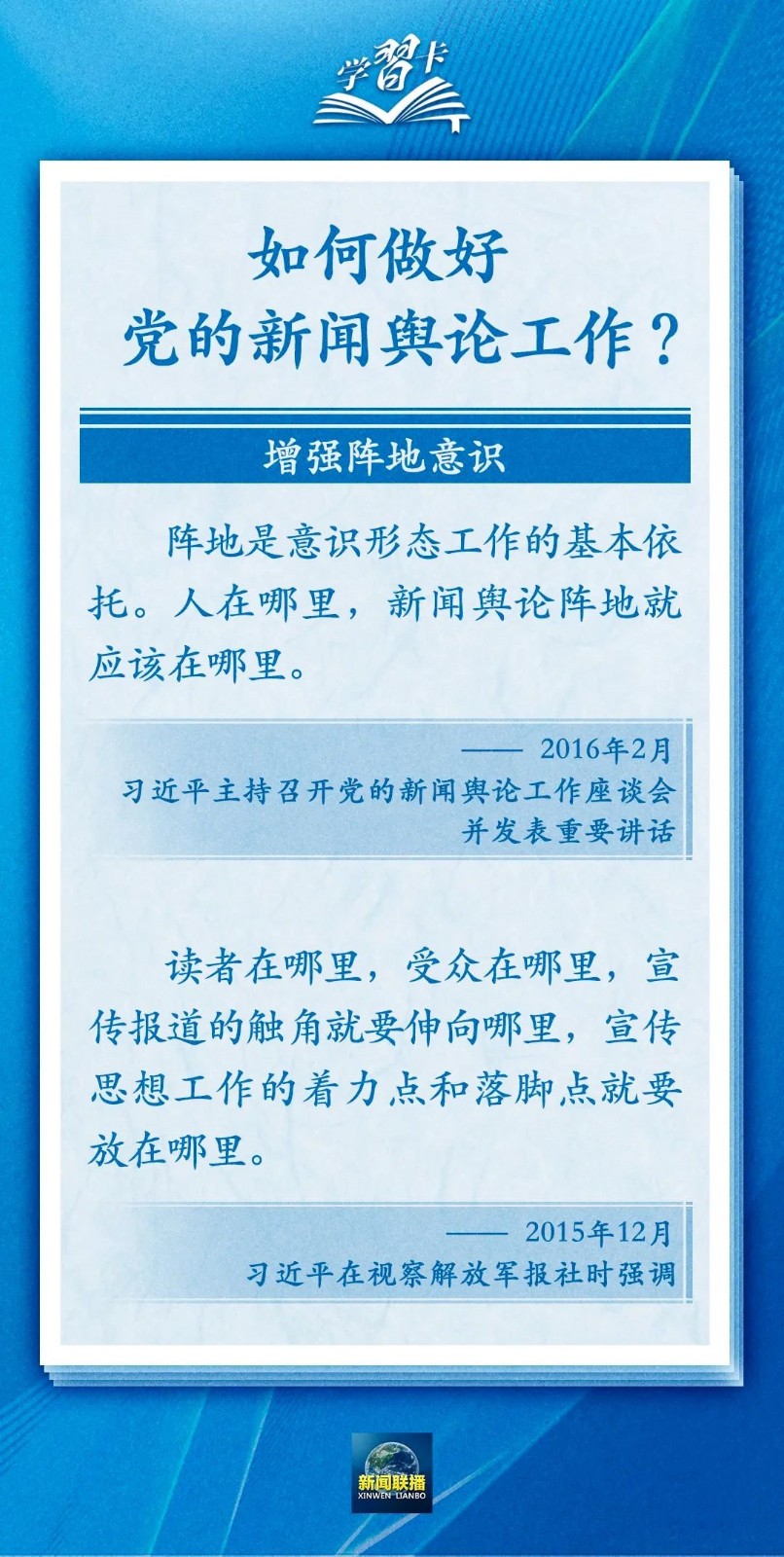 学习卡

如何做好
党的新闻舆论工作？

增强阵地意识

阵地是意识形态工作的基本依托。人在哪里，新闻舆论阵地就应该在哪里。

—— 2016年2月
习近平主持召开党的新闻舆论工作座谈会并发表重要讲话

读者在哪里，受众在哪里，宣传报道的触角就要伸向哪里，宣传思想工作的着力点和落脚点就要放在哪里。

—— 2015年12月
习近平在视察解放军报社时强调

新闻联播
XINWEN LIANBO